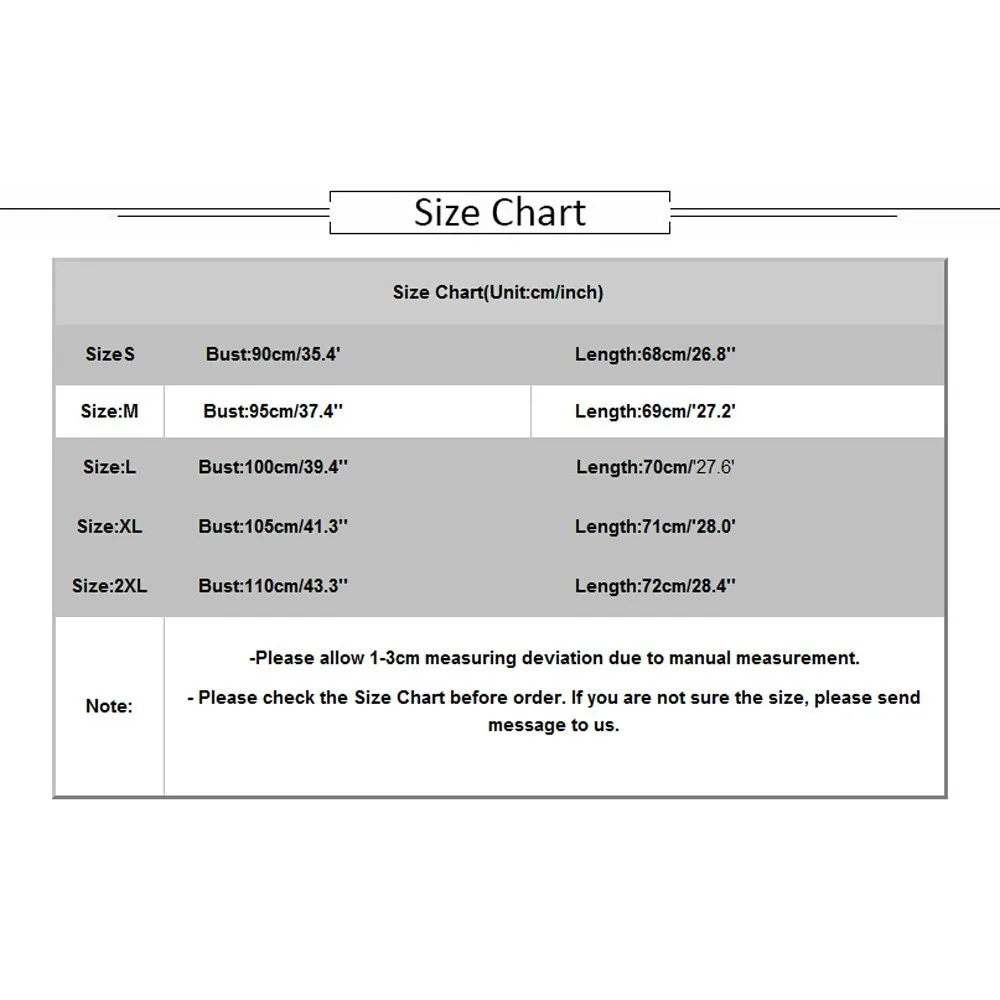 Size Chart

| Size Chart(Unit:cm/inch) | | |
|---|---|---|
| SizeS | Bust:90cm/35.4' | Length:68cm/26.8'' |
| Size:M | Bust:95cm/37.4'' | Length:69cm/'27.2' |
| Size:L | Bust:100cm/39.4'' | Length:70cm/'27.6' |
| Size:XL | Bust:105cm/41.3'' | Length:71cm/'28.0' |
| Size:2XL | Bust:110cm/43.3'' | Length:72cm/28.4'' |
| Note: | -Please allow 1-3cm measuring deviation due to manual measurement. - Please check the Size Chart before order. If you are not sure the size, please send message to us. | |